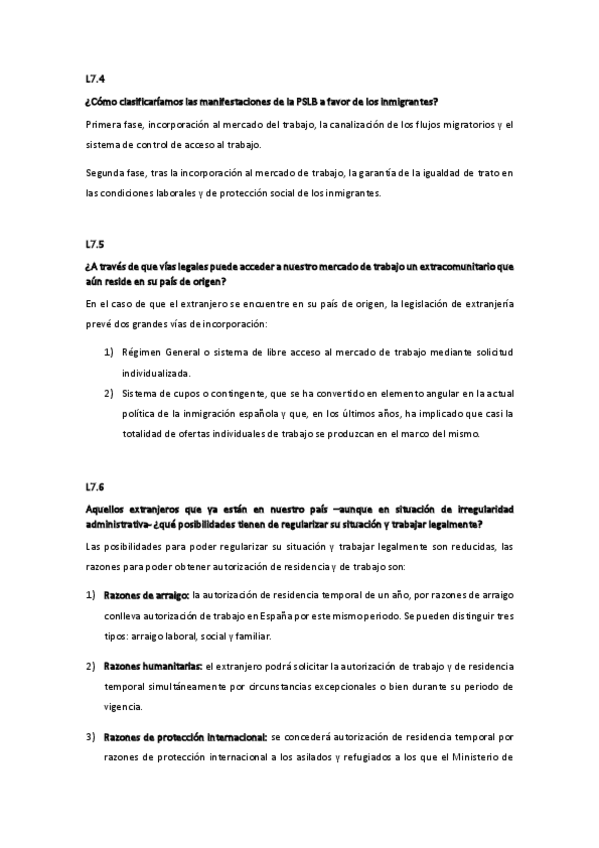 L7.4

¿Cómo clasificaríamos las manifestaciones de la PSLB a favor de los inmigrantes?

Primera fase, incorporación al mercado del trabajo, la canalización de los flujos migratorios y el sistema de control de acceso al trabajo.

Segunda fase, tras la incorporación al mercado de trabajo, la garantía de la igualdad de trato en las condiciones laborales y de protección social de los inmigrantes.

L7.5

¿A través de que vías legales puede acceder a nuestro mercado de trabajo un extracomunitario que aún reside en su país de origen?

En el caso de que el extranjero se encuentre en su país de origen, la legislación de extranjería prevé dos grandes vías de incorporación:

1) Régimen General o sistema de libre acceso al mercado de trabajo mediante solicitud individualizada.
2) Sistema de cupos o contingente, que se ha convertido en elemento angular en la actual política de la inmigración española y que, en los últimos años, ha implicado que casi la totalidad de ofertas individuales de trabajo se produzcan en el marco del mismo.

L7.6

Aquellos extranjeros que ya están en nuestro país –aunque en situación de irregularidad administrativa- ¿qué posibilidades tienen de regularizar su situación y trabajar legalmente?

Las posibilidades para poder regularizar su situación y trabajar legalmente son reducidas, las razones para poder obtener autorización de residencia y de trabajo son:

1) Razones de arraigo: la autorización de residencia temporal de un año, por razones de arraigo conlleva autorización de trabajo en España por este mismo periodo. Se pueden distinguir tres tipos: arraigo laboral, social y familiar.

2) Razones humanitarias: el extranjero podrá solicitar la autorización de trabajo y de residencia temporal simultáneamente por circunstancias excepcionales o bien durante su periodo de vigencia.

3) Razones de protección internacional: se concederá autorización de residencia temporal por razones de protección internacional a los asilados y refugiados a los que el Ministerio de